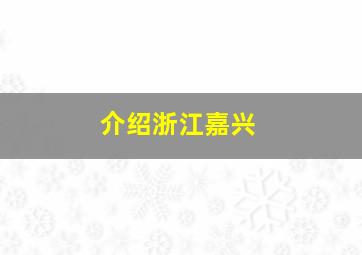 介绍浙江嘉兴